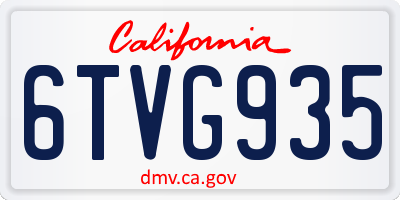 California
6TVG935
dmv.ca.gov